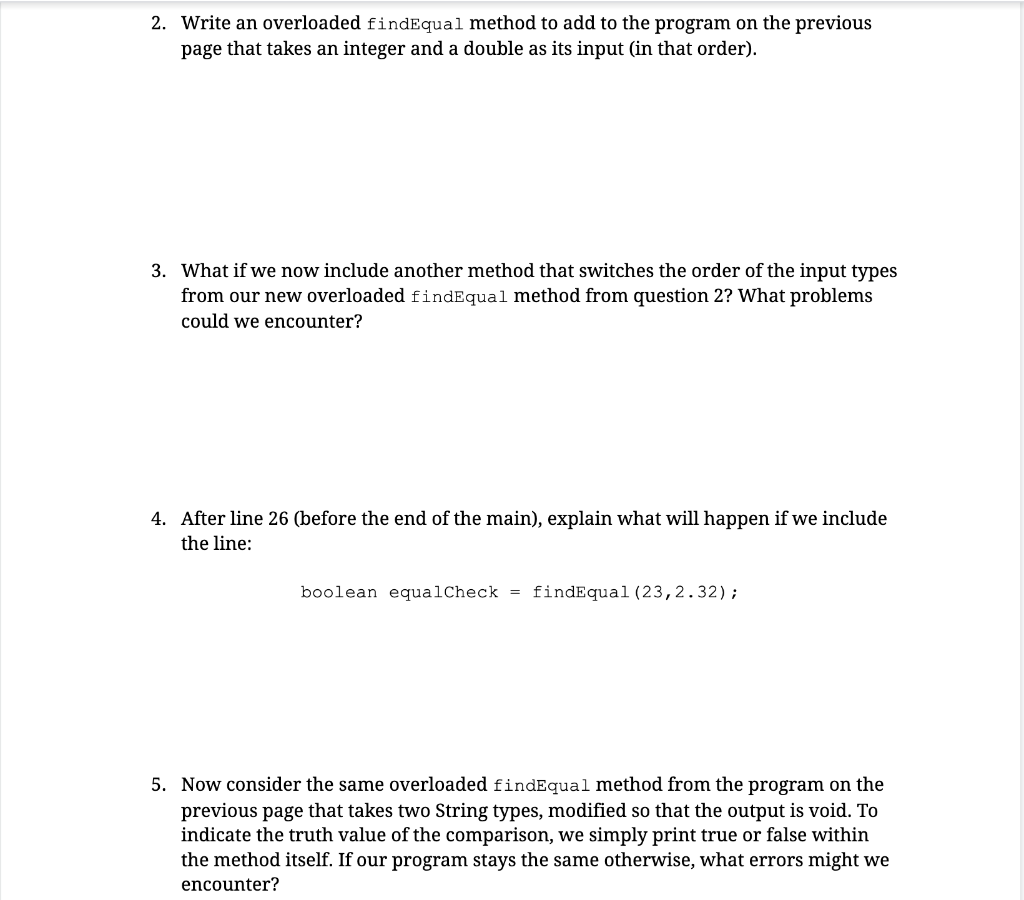 2. Write an overloaded findEqual method to add to the program on the previous page that takes an integer and a double as its input (in that order).

3. What if we now include another method that switches the order of the input types from our new overloaded findEqual method from question 2? What problems could we encounter?

4. After line 26 (before the end of the main), explain what will happen if we include the line:

boolean equalCheck = findEqual(23,2.32);

5. Now consider the same overloaded findEqual method from the program on the previous page that takes two String types, modified so that the output is void. To indicate the truth value of the comparison, we simply print true or false within the method itself. If our program stays the same otherwise, what errors might we encounter?